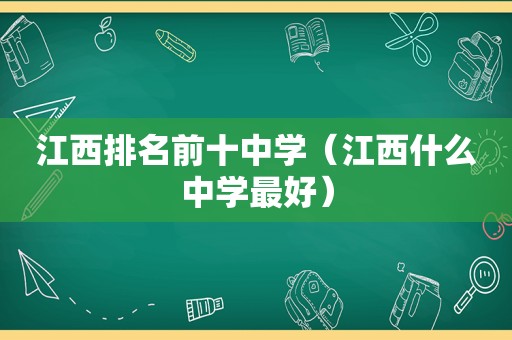 江西排名前十中学（江西什么中学最好）